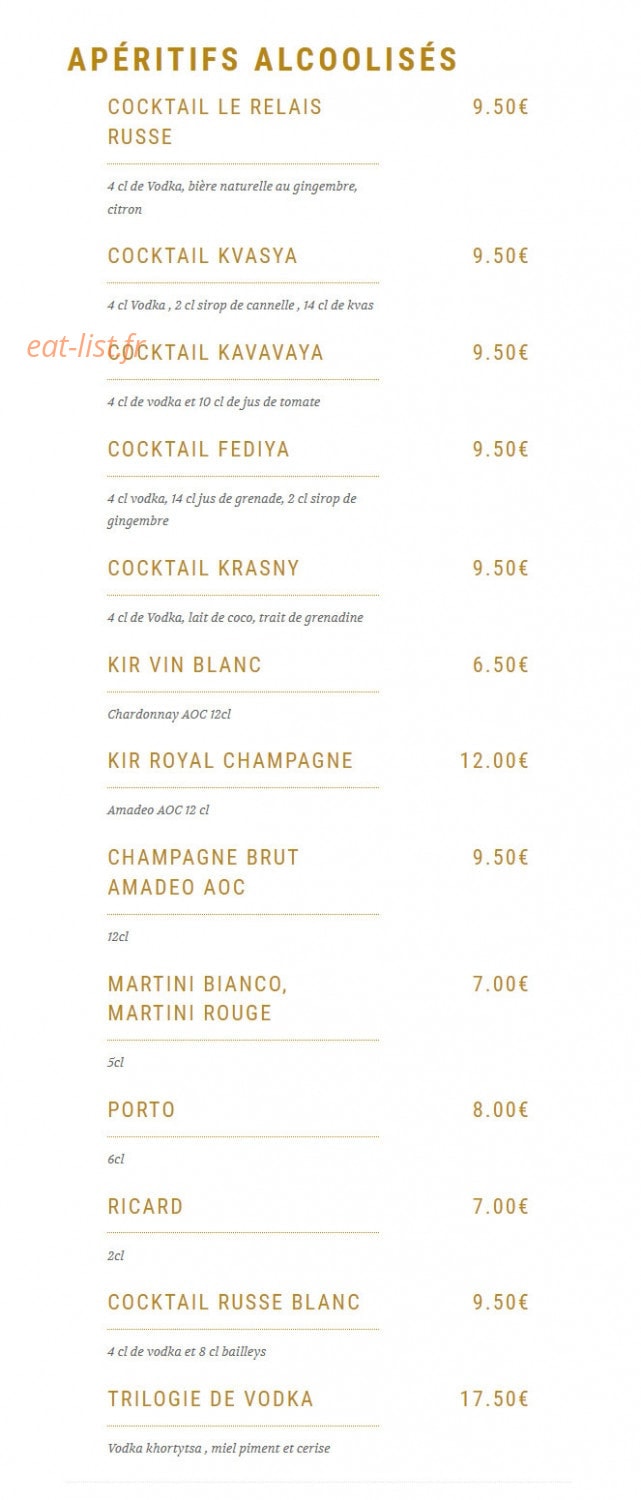 APÉRITIFS ALCOOLISÉS

COCKTAIL LE RELAIS RUSSE
9.50€

4 cl de Vodka, bière naturelle au gingembre, citron

COCKTAIL KVASYA
9.50€

4 cl Vodka , 2 cl sirop de cannelle , 14 cl de kvas

COCKTAIL KAVAVAYA
9.50€

4 cl de vodka et 10 cl de jus de tomate

COCKTAIL FEDIYA
9.50€

4 cl vodka, 14 cl jus de grenade, 2 cl sirop de gingembre

COCKTAIL KRASNY
9.50€

4 cl de Vodka, lait de coco, trait de grenadine

KIR VIN BLANC
6.50€

Chardonnay AOC 12cl

KIR ROYAL CHAMPAGNE
12.00€

Amadeo AOC 12 cl

CHAMPAGNE BRUT AMADEO AOC
9.50€

12cl

MARTINI BIANCO, MARTINI ROUGE
7.00€

5cl

PORTO
8.00€

6cl

RICARD
7.00€

2cl

COCKTAIL RUSSE BLANC
9.50€

4 cl de vodka et 8 cl bailleys

TRILOGIE DE VODKA
17.50€

Vodka khortytsa , miel piment et cerise

eat-list.fr